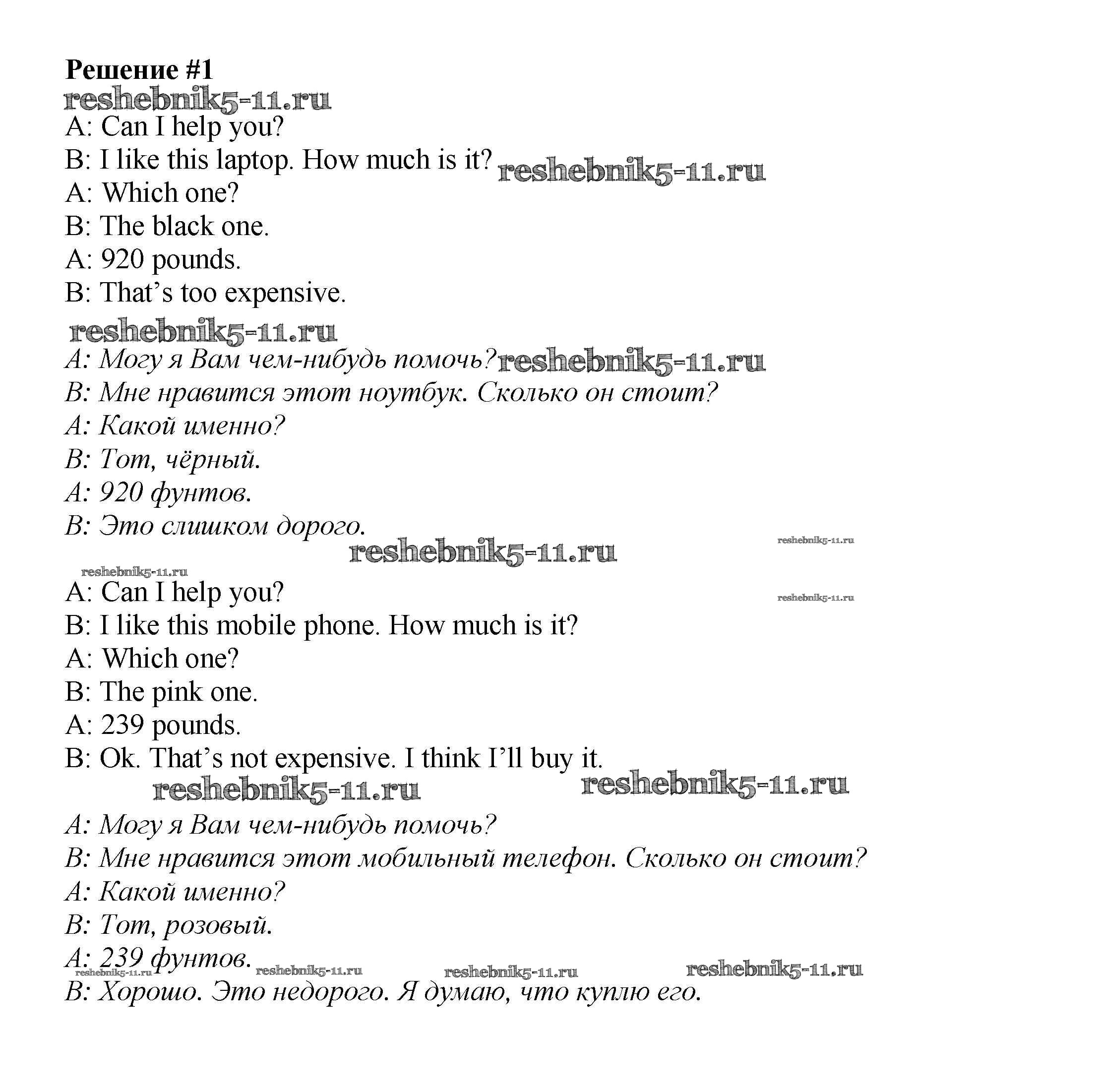 Решение #1
reshebnik5-11.ru
A: Can I help you?
B: I like this laptop. How much is it? reshebnik5-11.ru
A: Which one?
B: The black one.
A: 920 pounds.
B: That's too expensive.
reshebnik5-11.ru
A: Могу я Вам чем-нибудь помочь? reshebnik5-11.ru
B: Мне нравится этот ноутбук. Сколько он стоит?
A: Какой именно?
B: Тот, чёрный.
A: 920 фунтов.
B: Это слишком дорого.
reshebnik5-11.ru
reshebnik5-11.ru
reshebnik5-11.ru
A: Can I help you?
reshebnik5-11.ru
B: I like this mobile phone. How much is it?
A: Which one?
B: The pink one.
A: 239 pounds.
B: Ok. That's not expensive. I think I'll buy it.
reshebnik5-11.ru reshebnik5-11.ru
A: Могу я Вам чем-нибудь помочь?
B: Мне нравится этот мобильный телефон. Сколько он стоит?
A: Какой именно?
B: Тот, розовый.
A: 239 фунтов.
reshebnik5-11.ru reshebnik5-11.ru reshebnik5-11.ru reshebnik5-11.ru
B: Хорошо. Это недорого. Я думаю, что куплю его.